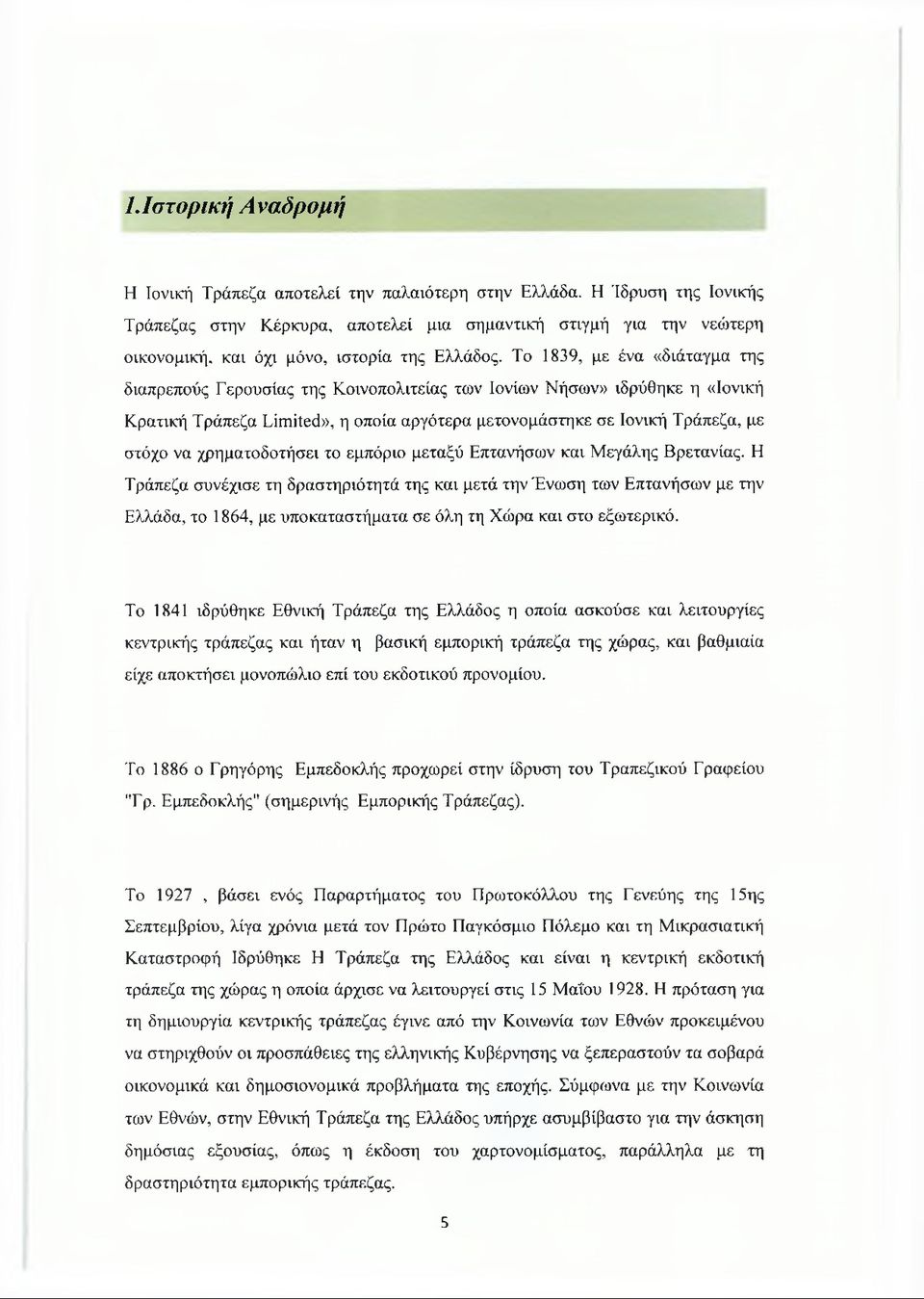 1.Ιστορική Αναδρομή

Η Ιονική Τράπεζα αποτελεί την παλαιότερη στην Ελλάδα. Η Ίδρυση της Ιονικής Τράπεζας στην Κέρκυρα, αποτελεί μια σημαντική στιγμή για την νεώτερη οικονομική, και όχι μόνο, ιστορία της Ελλάδος. Το 1839, με ένα «διάταγμα της διαπρεπούς Γερουσίας της Κοινοπολιτείας των Ιονίων Νήσων» ιδρύθηκε η «Ιονική Κρατική Τράπεζα Limited», η οποία αργότερα μετονομάστηκε σε Ιονική Τράπεζα, με στόχο να χρηματοδοτήσει το εμπόριο μεταξύ Επτανήσων και Μεγάλης Βρετανίας. Η Τράπεζα συνέχισε τη δραστηριότητά της και μετά την Ένωση των Επτανήσων με την Ελλάδα, το 1864, με υποκαταστήματα σε όλη τη Χώρα και στο εξωτερικό.

Το 1841 ιδρύθηκε Εθνική Τράπεζα της Ελλάδος η οποία ασκούσε και λειτουργίες κεντρικής τράπεζας και ήταν η βασική εμπορική τράπεζα της χώρας, και βαθμιαία είχε αποκτήσει μονοπώλιο επί του εκδοτικού προνομίου.

Το 1886 ο Γρηγόρης Εμπεδοκλής προχωρεί στην ίδρυση του Τραπεζικού Γραφείου "Γρ. Εμπεδοκλής" (σημερινής Εμπορικής Τράπεζας).

Το 1927 , βάσει ενός Παραρτήματος του Πρωτοκόλλου της Γενεύης της 15ης Σεπτεμβρίου, λίγα χρόνια μετά τον Πρώτο Παγκόσμιο Πόλεμο και τη Μικρασιατική Καταστροφή Ιδρύθηκε Η Τράπεζα της Ελλάδος και είναι η κεντρική εκδοτική τράπεζα της χώρας η οποία άρχισε να λειτουργεί στις 15 Μαΐου 1928. Η πρόταση για τη δημιουργία κεντρικής τράπεζας έγινε από την Κοινωνία των Εθνών προκειμένου να στηριχθούν οι προσπάθειες της ελληνικής Κυβέρνησης να ξεπεραστούν τα σοβαρά οικονομικά και δημοσιονομικά προβλήματα της εποχής. Σύμφωνα με την Κοινωνία των Εθνών, στην Εθνική Τράπεζα της Ελλάδος υπήρχε ασυμβίβαστο για την άσκηση δημόσιας εξουσίας, όπως η έκδοση του χαρτονομίσματος, παράλληλα με τη δραστηριότητα εμπορικής τράπεζας.

5